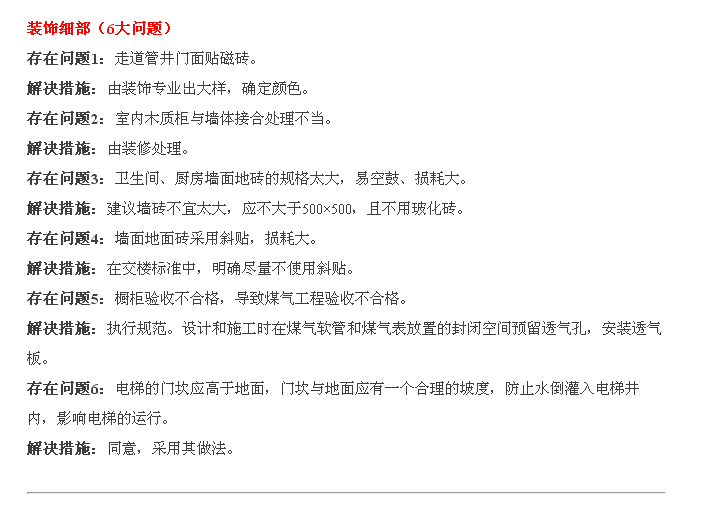 装饰细部（6大问题）

存在问题1：走道管井门面贴磁砖。

解决措施：由装饰专业出大样，确定颜色。

存在问题2：室内木质柜与墙体接合处理不当。

解决措施：由装修处理。

存在问题3：卫生间、厨房墙面地砖的规格太大，易空鼓、损耗大。

解决措施：建议墙砖不宜太大，应不大于500×500，且不用玻化砖。

存在问题4：墙面地面砖采用斜贴，损耗大。

解决措施：在交楼标准中，明确尽量不使用斜贴。

存在问题5：橱柜验收不合格，导致煤气工程验收不合格。

解决措施：执行规范。设计和施工时在煤气软管和煤气表放置的封闭空间预留透气孔，安装透气板。

存在问题6：电梯的门坎应高于地面，门坎与地面应有一个合理的坡度，防止水倒灌入电梯井内，影响电梯的运行。

解决措施：同意，采用其做法。